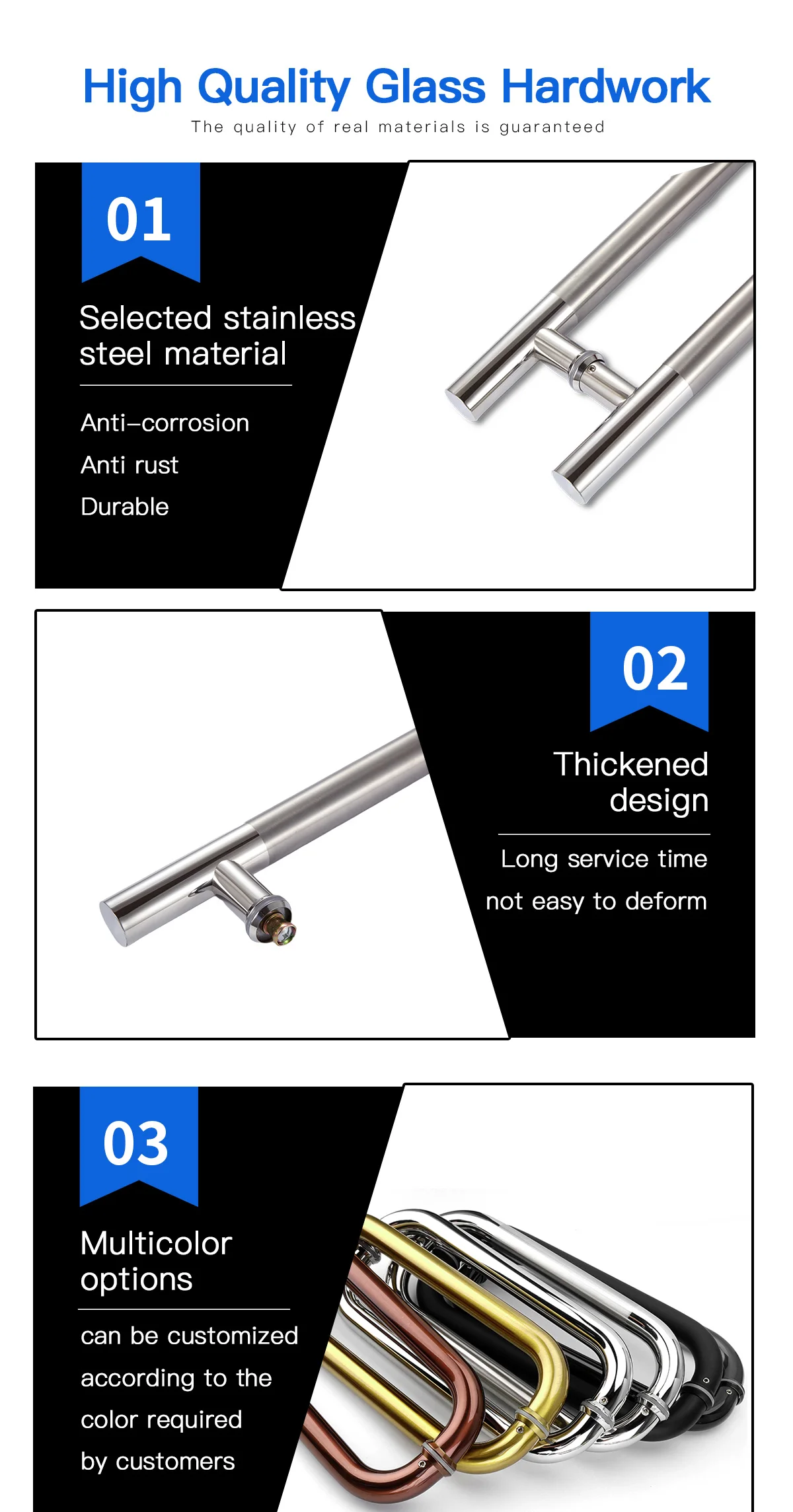 High Quality Glass Hardwork

The quality of real materials is guaranteed

01

Selected stainless steel material

Anti–corrosion

Anti rust

Durable

02

Thickened design

Long service time

not easy to deform

03

Multicolor options

can be customized according to the color required by customers